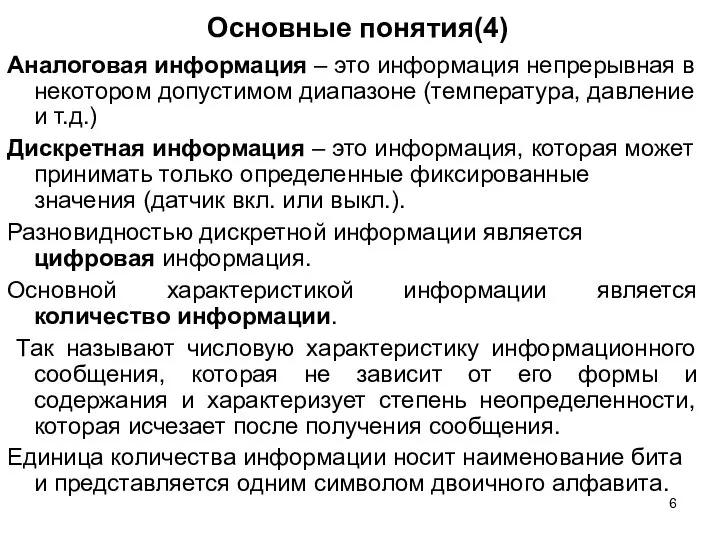 Основные понятия(4)

Аналоговая информация – это информация непрерывная в некотором допустимом диапазоне (температура, давление и т.д.)

Дискретная информация – это информация, которая может принимать только определенные фиксированные значения (датчик вкл. или выкл.).

Разновидностью дискретной информации является цифровая информация.

Основной характеристикой информации является количество информации.

Так называют числовую характеристику информационного сообщения, которая не зависит от его формы и содержания и характеризует степень неопределенности, которая исчезает после получения сообщения.

Единица количества информации носит наименование бита и представляется одним символом двоичного алфавита.

6